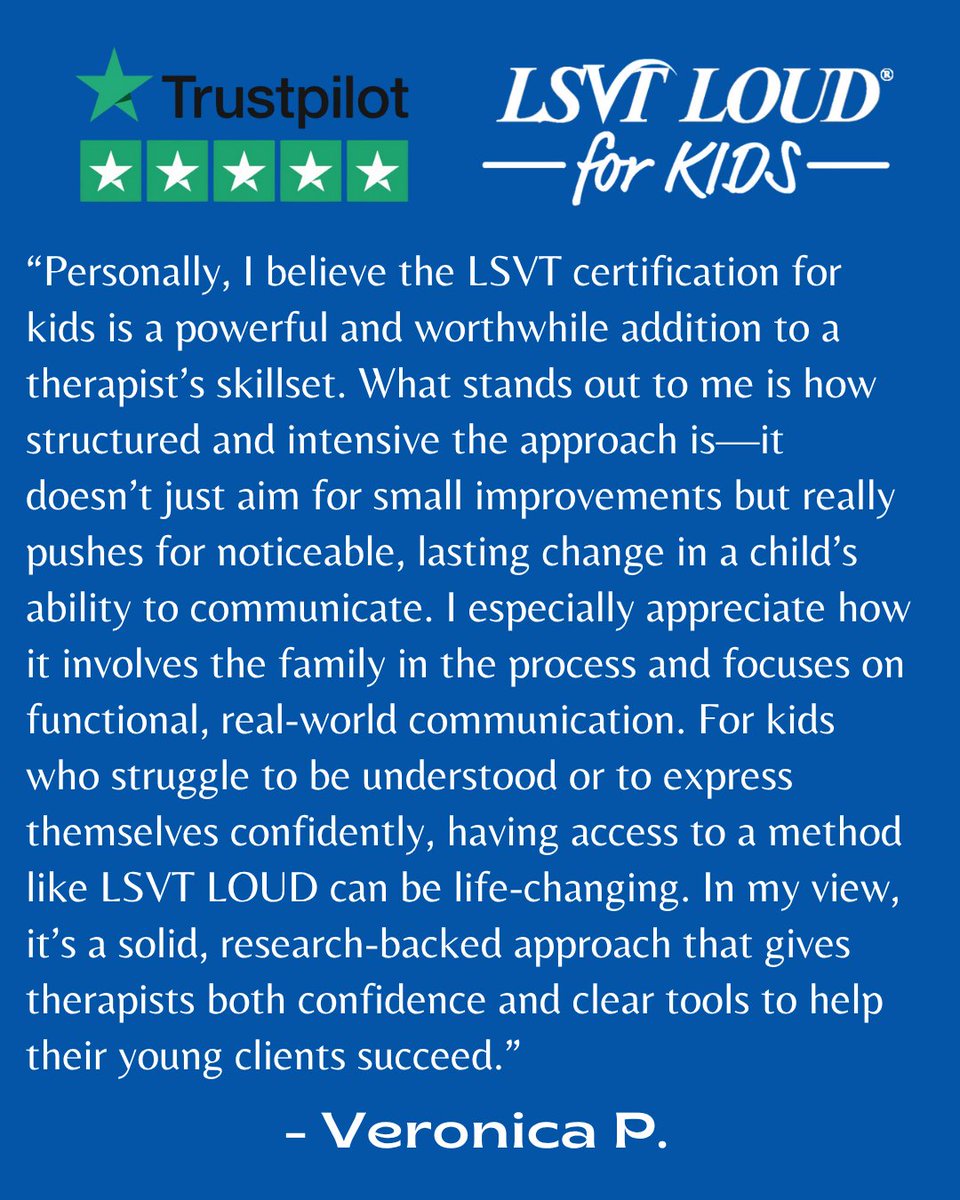 Trustpilot

LSVT LOUD®
for KIDS

"Personally, I believe the LSVT certification for kids is a powerful and worthwhile addition to a therapist's skillset. What stands out to me is how structured and intensive the approach is—it doesn't just aim for small improvements but really pushes for noticeable, lasting change in a child's ability to communicate. I especially appreciate how it involves the family in the process and focuses on functional, real-world communication. For kids who struggle to be understood or to express themselves confidently, having access to a method like LSVT LOUD can be life-changing. In my view, it's a solid, research-backed approach that gives therapists both confidence and clear tools to help their young clients succeed."

- Veronica P.